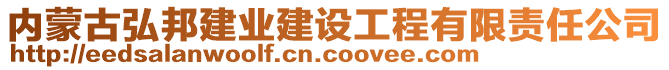 内蒙古弘邦建业建设工程有限责任公司
http://eedsalanwoolf.cn.coovee.com